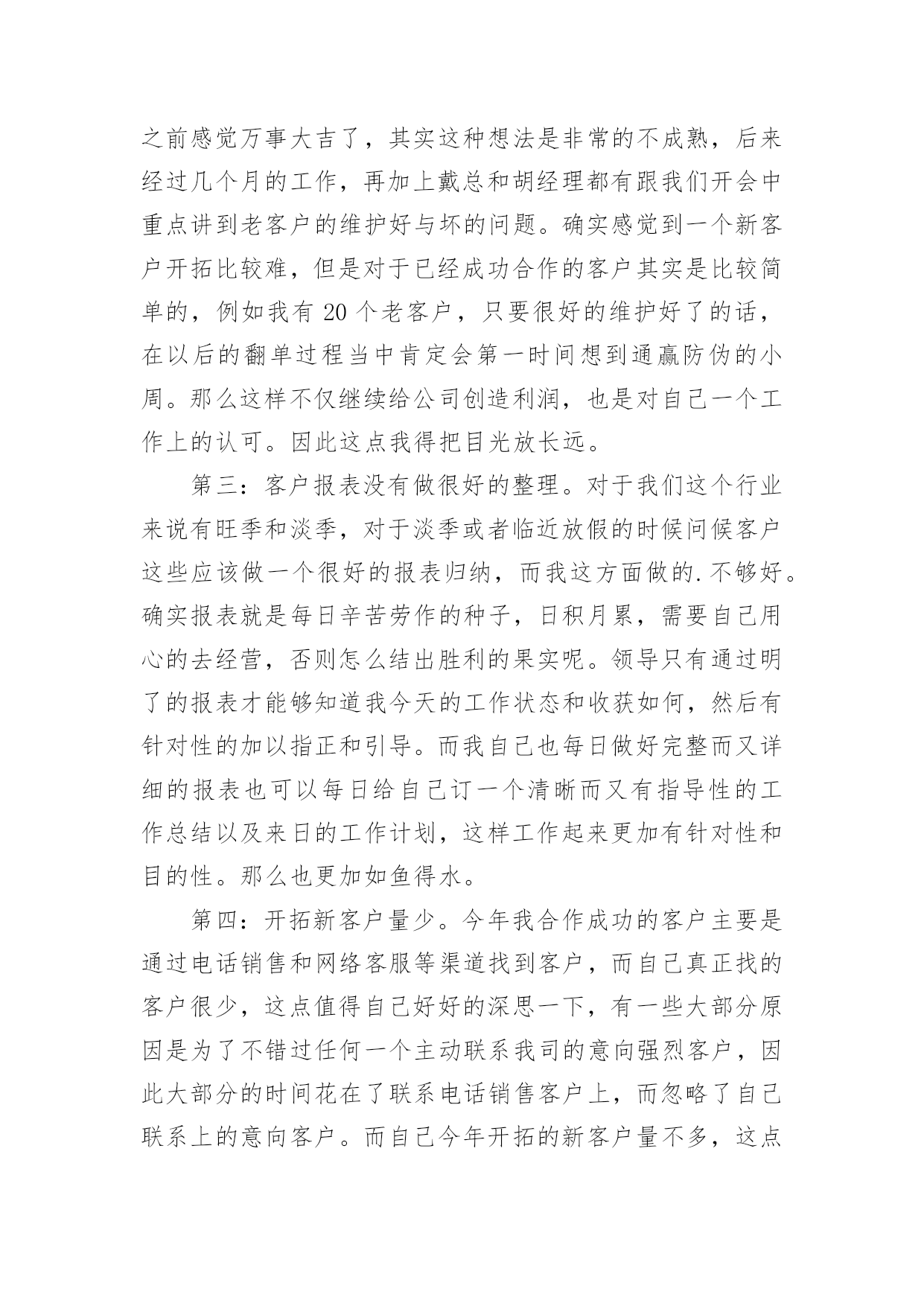 之前感觉万事大吉了，其实这种想法是非常的不成熟，后来经过几个月的工作，再加上戴总和胡经理都有跟我们开会中重点讲到老客户的维护好与坏的问题。确实感觉到一个新客户开拓比较难，但是对于已经成功合作的客户其实是比较简单的，例如我有 20 个老客户，只要很好的维护好了的话，在以后的翻单过程当中肯定会第一时间想到通赢防伪的小周。那么这样不仅继续给公司创造利润，也是对自己一个工作上的认可。因此这点我得把目光放长远。

第三：客户报表没有做很好的整理。对于我们这个行业来说有旺季和淡季，对于淡季或者临近放假的时候问候客户这些应该做一个很好的报表归纳，而我这方面做的.不够好。确实报表就是每日辛苦劳作的种子，日积月累，需要自己用心的去经营，否则怎么结出胜利的果实呢。领导只有通过明了的报表才能够知道我今天的工作状态和收获如何，然后有针对性的加以指正和引导。而我自己也每日做好完整而又详细的报表也可以每日给自己订一个清晰而又有指导性的工作总结以及来日的工作计划，这样工作起来更加有针对性和目的性。那么也更加如鱼得水。

第四：开拓新客户量少。今年我合作成功的客户主要是通过电话销售和网络客服等渠道找到客户，而自己真正找的客户很少，这点值得自己好好的深思一下，有一些大部分原因是为了不错过任何一个主动联系我司的意向强烈客户，因此大部分的时间花在了联系电话销售客户上，而忽略了自己联系上的意向客户。而自己今年开拓的新客户量不多，这点